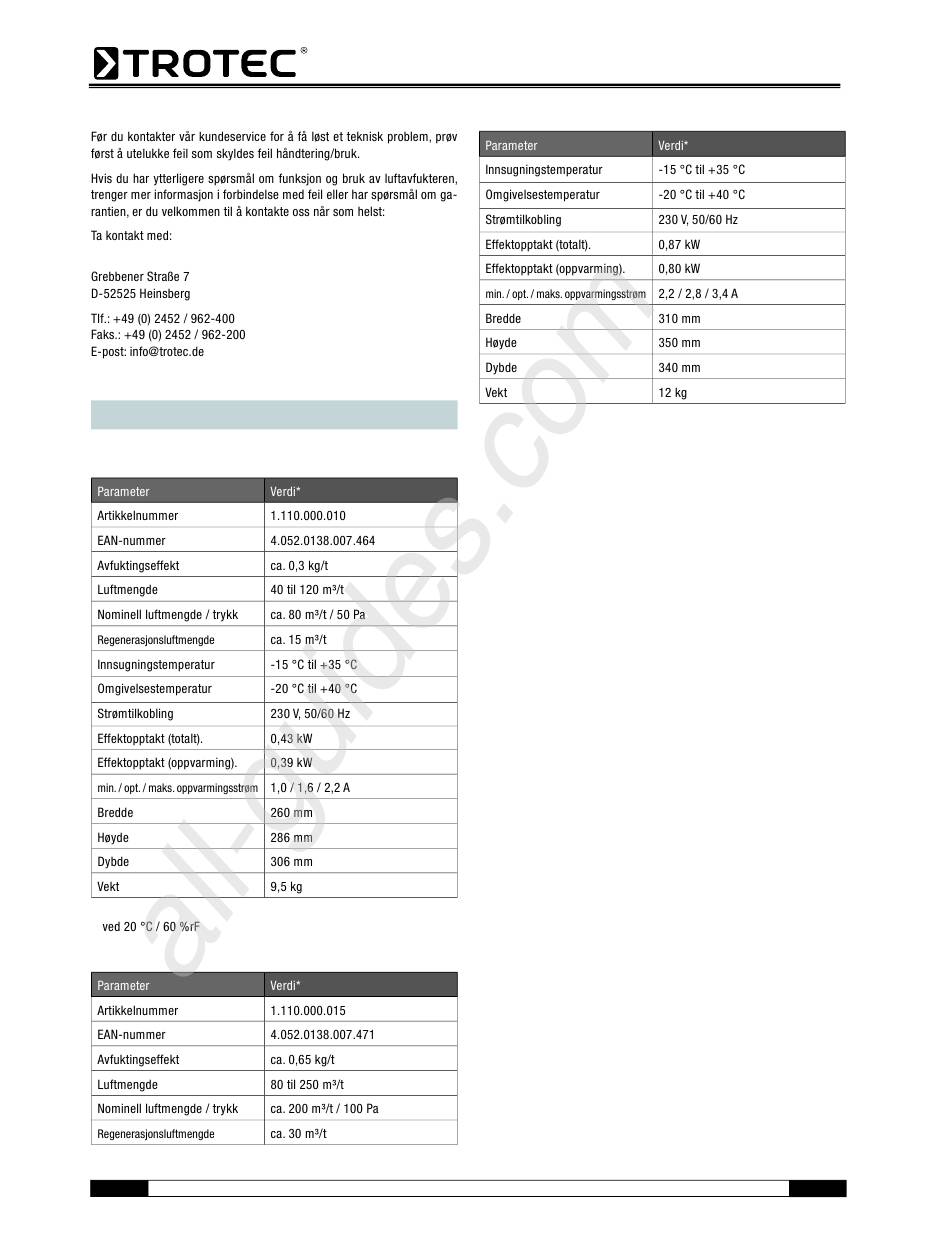 TROTEC®

Før du kontakter vår kundeservice for å få løst et teknisk problem, prøv først å utelukke feil som skyldes feil håndtering/bruk.

Hvis du har ytterligere spørsmål om funksjon og bruk av luftavfukteren, trenger mer informasjon i forbindelse med feil eller har spørsmål om garantien, er du velkommen til å kontakte oss når som helst:

Ta kontakt med:

Grebbener Straße 7
D-52525 Heinsberg

Tlf.: +49 (0) 2452 / 962-400
Faks.: +49 (0) 2452 / 962-200
E-post: info@trotec.de

| Parameter | Verdi* |
|---|---|
| Artikkelnummer | 1.110.000.010 |
| EAN-nummer | 4.052.0138.007.464 |
| Avfuktingseffekt | ca. 0,3 kg/t |
| Luftmengde | 40 til 120 m³/t |
| Nominell luftmengde / trykk | ca. 80 m³/t / 50 Pa |
| Regenerasjonsluftmengde | ca. 15 m³/t |
| Innsugningstemperatur | -15 °C til +35 °C |
| Omgivelsestemperatur | -20 °C til +40 °C |
| Strømtilkobling | 230 V, 50/60 Hz |
| Effektopptakt (totalt). | 0,43 kW |
| Effektopptakt (oppvarming). | 0,39 kW |
| min. / opt. / maks. oppvarmingsstrøm | 1,0 / 1,6 / 2,2 A |
| Bredde | 260 mm |
| Høyde | 286 mm |
| Dybde | 306 mm |
| Vekt | 9,5 kg |

ved 20 °C / 60 %rF

| Parameter | Verdi* |
|---|---|
| Artikkelnummer | 1.110.000.015 |
| EAN-nummer | 4.052.0138.007.471 |
| Avfuktingseffekt | ca. 0,65 kg/t |
| Luftmengde | 80 til 250 m³/t |
| Nominell luftmengde / trykk | ca. 200 m³/t / 100 Pa |
| Regenerasjonsluftmengde | ca. 30 m³/t |

| Parameter | Verdi* |
|---|---|
| Innsugningstemperatur | -15 °C til +35 °C |
| Omgivelsestemperatur | -20 °C til +40 °C |
| Strømtilkobling | 230 V, 50/60 Hz |
| Effektopptakt (totalt). | 0,87 kW |
| Effektopptakt (oppvarming). | 0,80 kW |
| min. / opt. / maks. oppvarmingsstrøm | 2,2 / 2,8 / 3,4 A |
| Bredde | 310 mm |
| Høyde | 350 mm |
| Dybde | 340 mm |
| Vekt | 12 kg |

all-guides.com